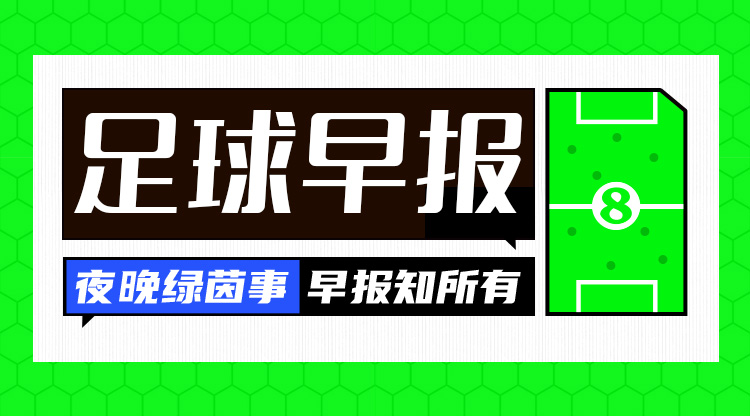 足球早报

夜晚绿茵事 早报知所有

8